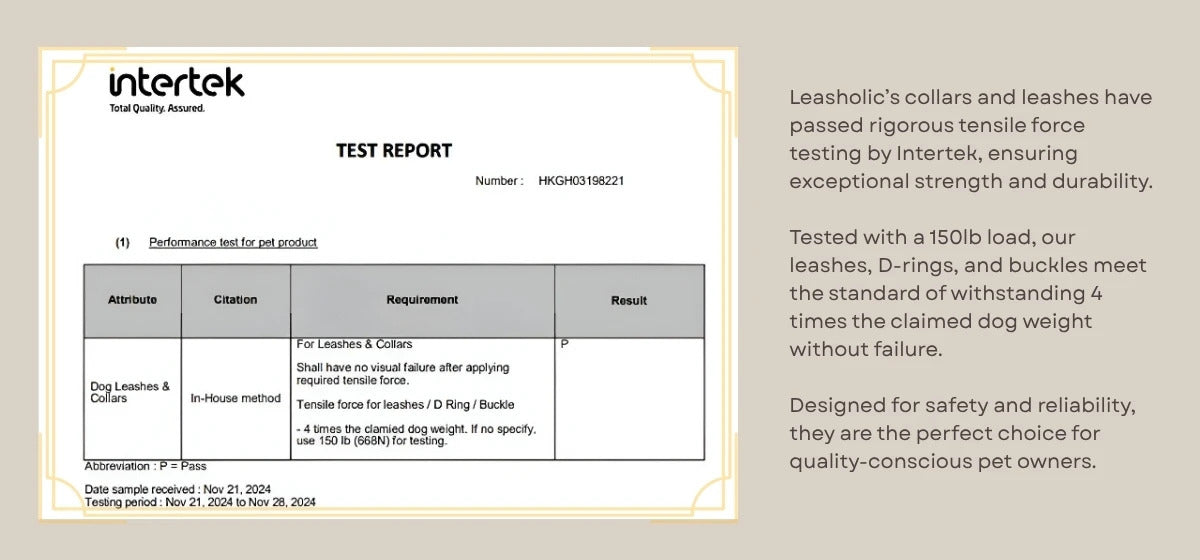 intertek
Total Quality. Assured.

TEST REPORT

Number : HKGH03198221

(1) Performance test for pet product

| Attribute | Citation | Requirement | Result |
|---|---|---|---|
| Dog Leashes & Collars | In-House method | For Leashes & Collars Shall have no visual failure after applying required tensile force. Tensile force for leashes / D Ring / Buckle - 4 times the clamied dog weight. If no specify, use 150 lb (668N) for testing. | P |

Abbreviation : P = Pass

Date sample received : Nov 21, 2024
Testing period : Nov 21, 2024 to Nov 28, 2024

Leasholic's collars and leashes have passed rigorous tensile force testing by Intertek, ensuring exceptional strength and durability.

Tested with a 150lb load, our leashes, D-rings, and buckles meet the standard of withstanding 4 times the claimed dog weight without failure.

Designed for safety and reliability, they are the perfect choice for quality-conscious pet owners.